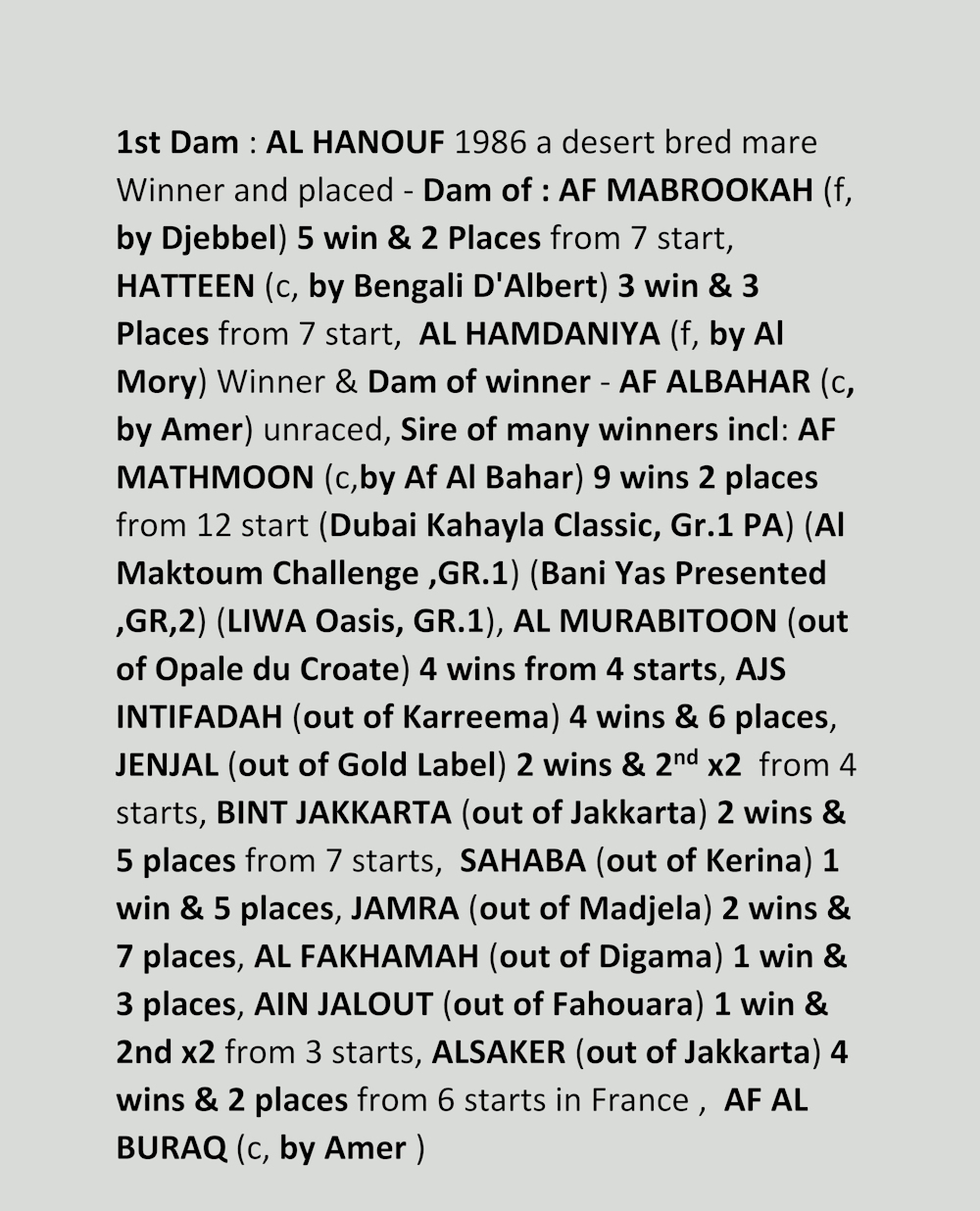 1st Dam : AL HANOUF 1986 a desert bred mare Winner and placed - Dam of : AF MABROOKAH (f, by Djebbel) 5 win & 2 Places from 7 start, HATTEEN (c, by Bengali D'Albert) 3 win & 3 Places from 7 start, AL HAMDANIYA (f, by Al Mory) Winner & Dam of winner - AF ALBAHAR (c, by Amer) unraced, Sire of many winners incl: AF MATHMOON (c,by Af Al Bahar) 9 wins 2 places from 12 start (Dubai Kahayla Classic, Gr.1 PA) (Al Maktoum Challenge ,GR.1) (Bani Yas Presented ,GR,2) (LIWA Oasis, GR.1), AL MURABITOON (out of Opale du Croate) 4 wins from 4 starts, AJS INTIFADAH (out of Karreema) 4 wins & 6 places, JENJAL (out of Gold Label) 2 wins & 2$^{nd}$ x2 from 4 starts, BINT JAKKARTA (out of Jakkarta) 2 wins & 5 places from 7 starts, SAHABA (out of Kerina) 1 win & 5 places, JAMRA (out of Madjela) 2 wins & 7 places, AL FAKHAMAH (out of Digama) 1 win & 3 places, AIN JALOUT (out of Fahouara) 1 win & 2nd x2 from 3 starts, ALSAKER (out of Jakkarta) 4 wins & 2 places from 6 starts in France , AF AL BURAQ (c, by Amer )